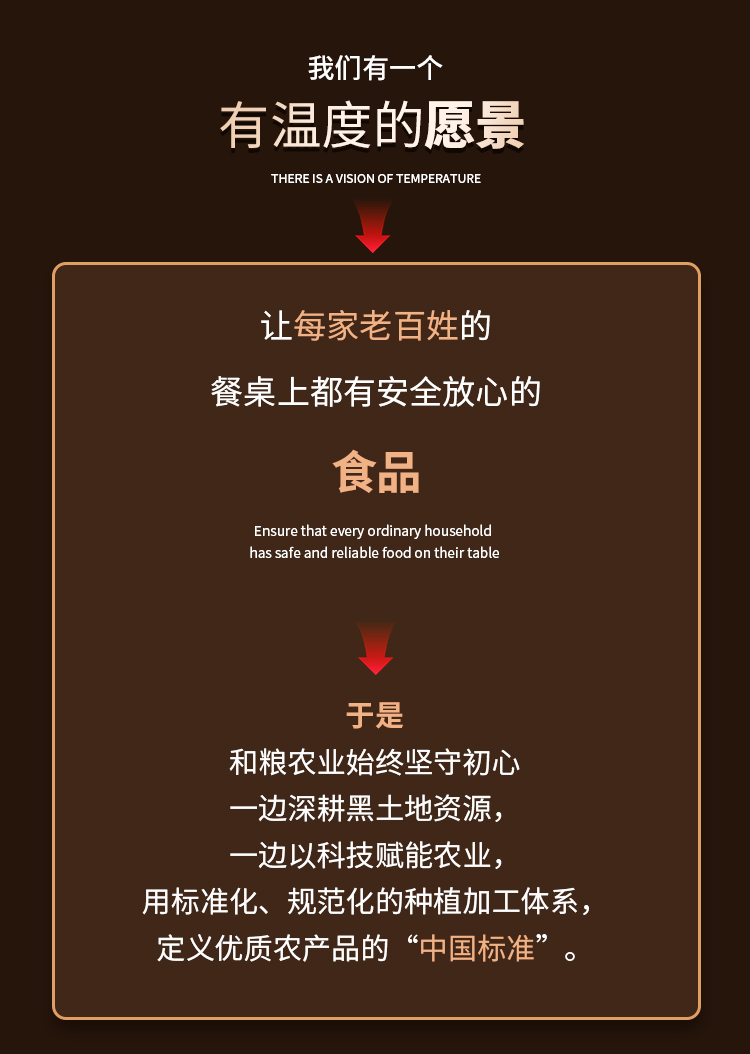 我们有一个

有温度的愿景

THERE IS A VISION OF TEMPERATURE

让每家老百姓的

餐桌上都有安全放心的

食品

Ensure that every ordinary household
has safe and reliable food on their table

于是

和粮农业始终坚守初心

一边深耕黑土地资源,

一边以科技赋能农业,

用标准化、规范化的种植加工体系,

定义优质农产品的“中国标准”。